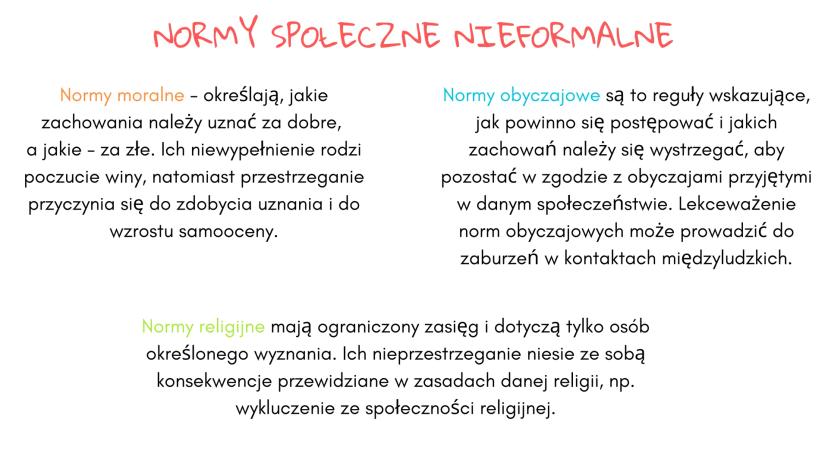 NORMY SPOŁECZNE NIEFORMALNE

Normy moralne – określają, jakie zachowania należy uznać za dobre, a jakie – za złe. Ich niewypełnienie rodzi poczucie winy, natomiast przestrzeganie przyczynia się do zdobycia uznania i do wzrostu samooceny.

Normy obyczajowe są to reguły wskazujące, jak powinno się postępować i jakich zachowań należy się wystrzegać, aby pozostać w zgodzie z obyczajami przyjętymi w danym społeczeństwie. Lekceważenie norm obyczajowych może prowadzić do zaburzeń w kontaktach międzyludzkich.

Normy religijne mają ograniczony zasięg i dotyczą tylko osób określonego wyznania. Ich nieprzestrzeganie niesie ze sobą konsekwencje przewidziane w zasadach danej religii, np. wykluczenie ze społeczności religijnej.